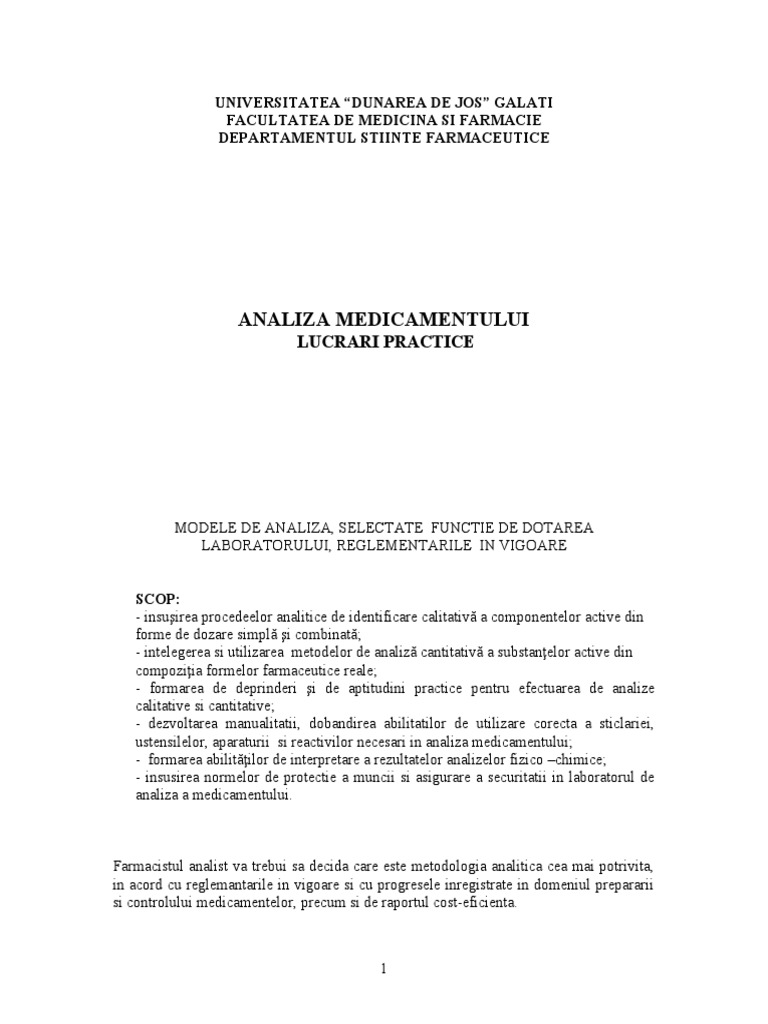 UNIVERSITATEA “DUNAREA DE JOS” GALATI
FACULTATEA DE MEDICINA SI FARMACIE
DEPARTAMENTUL STIINTE FARMACEUTICE

ANALIZA MEDICAMENTULUI
LUCRARI PRACTICE

MODELE DE ANALIZA, SELECTATE FUNCTIE DE DOTAREA LABORATORULUI, REGLEMENTARILE IN VIGOARE

SCOP:
- insuşirea procedeelor analitice de identificare calitativă a componentelor active din forme de dozare simplă şi combinată;
- intelegerea si utilizarea metodelor de analiză cantitativă a substanţelor active din compoziţia formelor farmaceutice reale;
- formarea de deprinderi şi de aptitudini practice pentru efectuarea de analize calitative si cantitative;
- dezvoltarea manualitatii, dobandirea abilitatilor de utilizare corecta a sticlariei, ustensilelor, aparaturii si reactivilor necesari in analiza medicamentului;
- formarea abilităţilor de interpretare a rezultatelor analizelor fizico –chimice;
- insusirea normelor de protectie a muncii si asigurare a securitatii in laboratorul de analiza a medicamentului.

Farmacistul analist va trebui sa decida care este metodologia analitica cea mai potrivita, in acord cu reglemantarile in vigoare si cu progresele inregistrate in domeniul prepararii si controlului medicamentelor, precum si de raportul cost-eficienta.

1